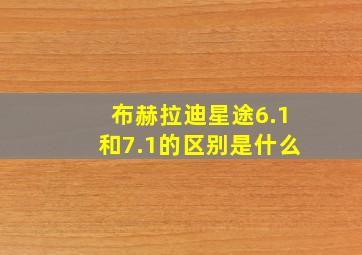 布赫拉迪星途6.1和7.1的区别是什么